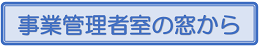 事業管理者室の窓から